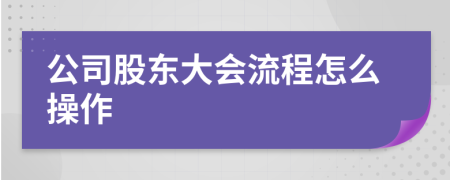 公司股东大会流程怎么操作